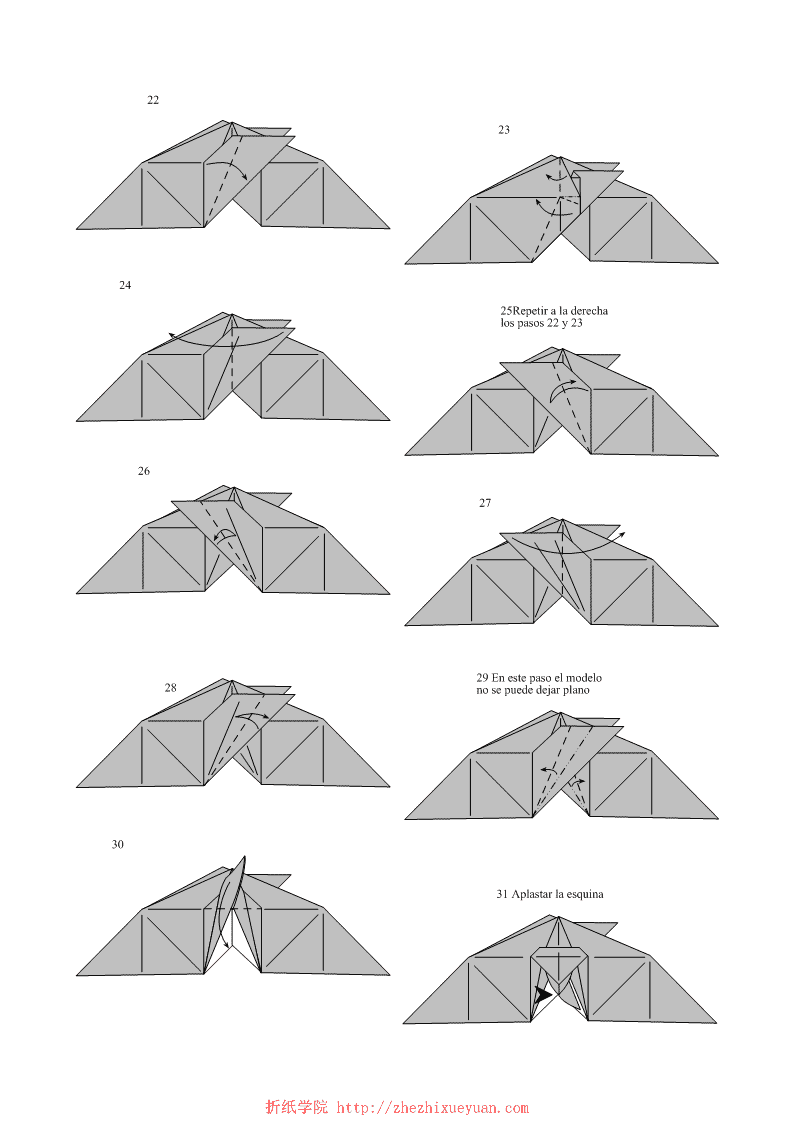 22

23

24

25Repetir a la derecha los pasos 22 y 23

26

27

28

29 En este paso el modelo no se puede dejar plano

30

31 Aplastar la esquina

折纸学院 http://zhezhixueyuan.com